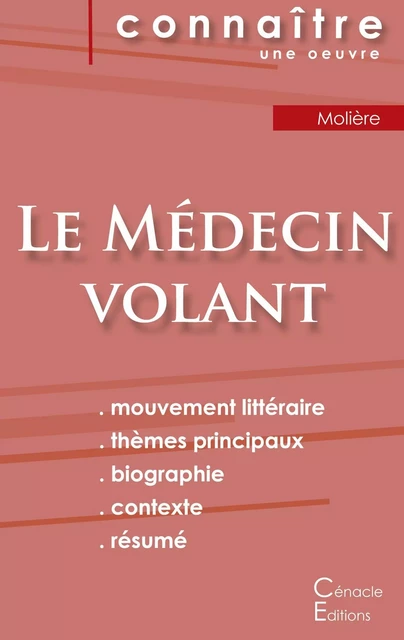 connaître
une oeuvre

Molière

Le Médecin volant

. mouvement littéraire
. thèmes principaux
. biographie
. contexte
. résumé

Cénacle
Editions